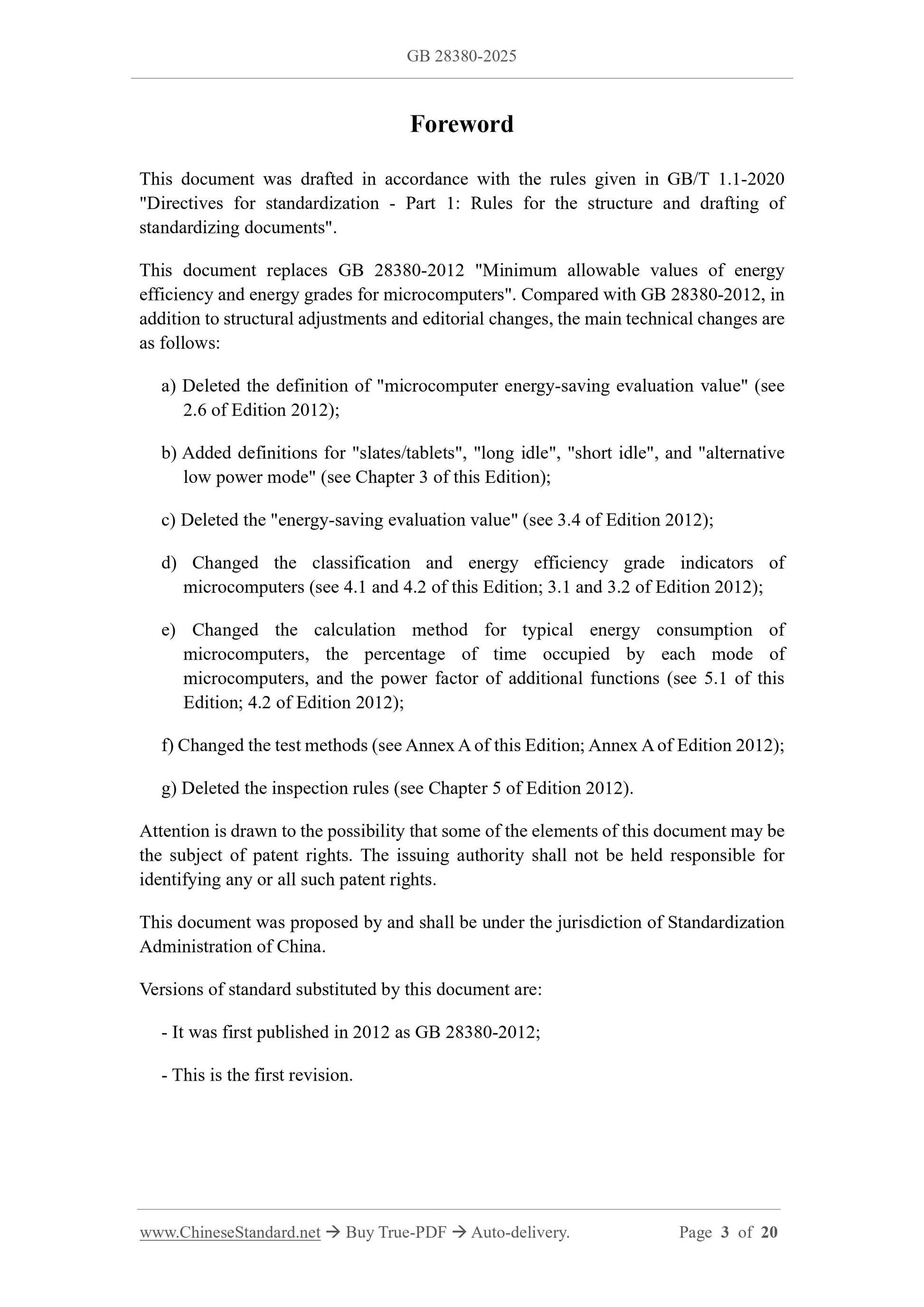 GB 28380-2025

Foreword

This document was drafted in accordance with the rules given in GB/T 1.1-2020 "Directives for standardization - Part 1: Rules for the structure and drafting of standardizing documents".

This document replaces GB 28380-2012 "Minimum allowable values of energy efficiency and energy grades for microcomputers". Compared with GB 28380-2012, in addition to structural adjustments and editorial changes, the main technical changes are as follows:

a) Deleted the definition of "microcomputer energy-saving evaluation value" (see 2.6 of Edition 2012);

b) Added definitions for "slates/tablets", "long idle", "short idle", and "alternative low power mode" (see Chapter 3 of this Edition);

c) Deleted the "energy-saving evaluation value" (see 3.4 of Edition 2012);

d) Changed the classification and energy efficiency grade indicators of microcomputers (see 4.1 and 4.2 of this Edition; 3.1 and 3.2 of Edition 2012);

e) Changed the calculation method for typical energy consumption of microcomputers, the percentage of time occupied by each mode of microcomputers, and the power factor of additional functions (see 5.1 of this Edition; 4.2 of Edition 2012);

f) Changed the test methods (see Annex A of this Edition; Annex A of Edition 2012);

g) Deleted the inspection rules (see Chapter 5 of Edition 2012).

Attention is drawn to the possibility that some of the elements of this document may be the subject of patent rights. The issuing authority shall not be held responsible for identifying any or all such patent rights.

This document was proposed by and shall be under the jurisdiction of Standardization Administration of China.

Versions of standard substituted by this document are:

- It was first published in 2012 as GB 28380-2012;

- This is the first revision.

www.ChineseStandard.net → Buy True-PDF → Auto-delivery. Page 3 of 20